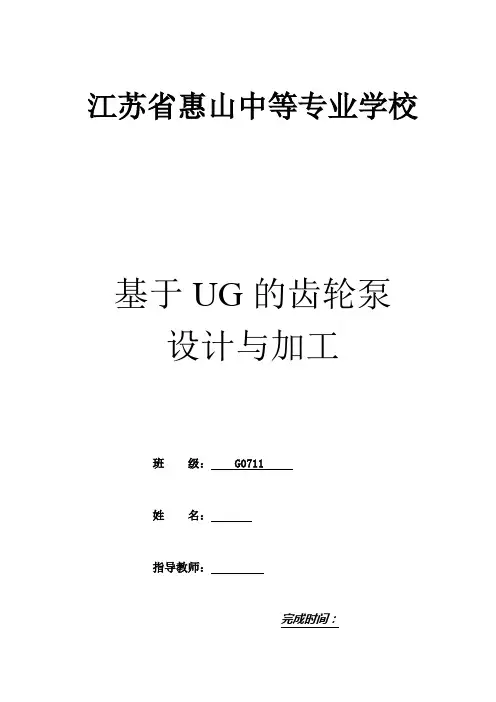 江苏省惠山中等专业学校

基于UG的齿轮泵
设计与加工

班 级：G0711

姓 名：____

指导教师：____

完成时间：